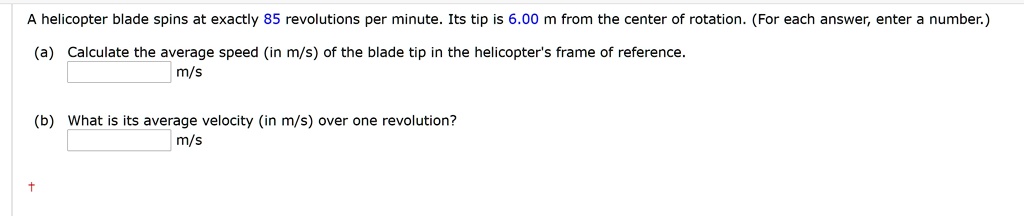 A helicopter blade spins at exactly 85 revolutions per minute. Its tip is 6.00 m from the center of rotation. (For each answer, enter a number.)

(a) Calculate the average speed (in m/s) of the blade tip in the helicopter's frame of reference.
m/s

(b) What is its average velocity (in m/s) over one revolution?
m/s

†